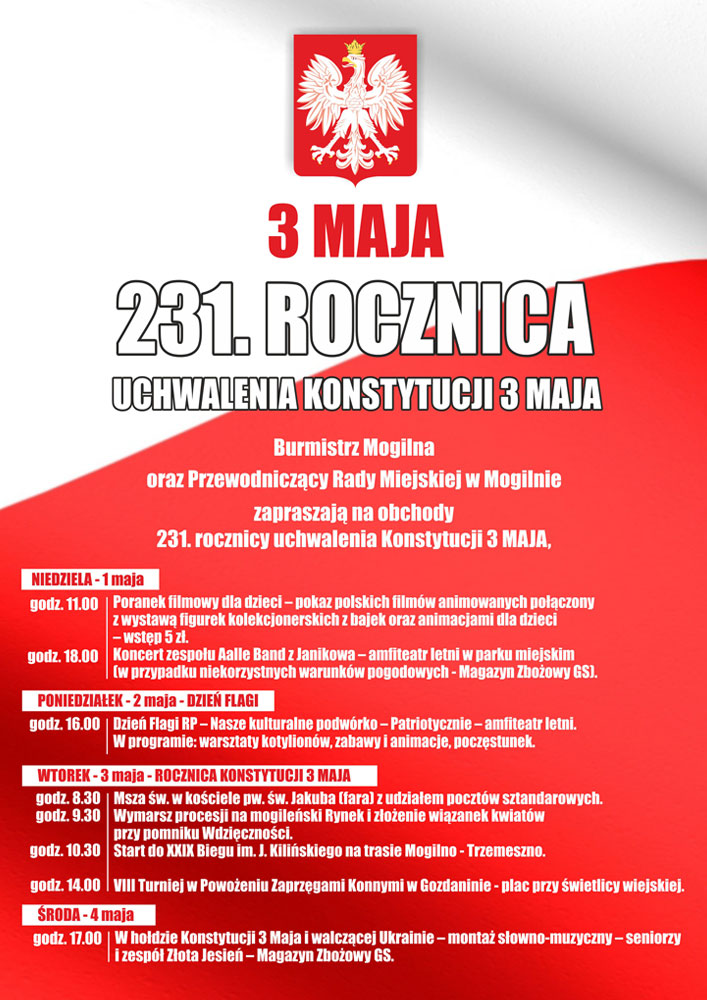 3 MAJA

231. ROCZNICA

UCHWALENIA KONSTYTUCJI 3 MAJA

Burmistrz Mogilna
oraz Przewodniczący Rady Miejskiej w Mogilnie
zapraszają na obchody
231. rocznicy uchwalenia Konstytucji 3 MAJA,

NIEDZIELA - 1 maja

godz. 11.00 Poranek filmowy dla dzieci – pokaz polskich filmów animowanych połączony z wystawą figurek kolekcjonerskich z bajek oraz animacjami dla dzieci – wstęp 5 zł.

godz. 18.00 Koncert zespołu Aalle Band z Janikowa – amfiteatr letni w parku miejskim (w przypadku niekorzystnych warunków pogodowych - Magazyn Zbożowy GS).

PONIEDZIAŁEK - 2 maja - DZIEŃ FLAGI

godz. 16.00 Dzień Flagi RP – Nasze kulturalne podwórko – Patriotycznie – amfiteatr letni. W programie: warsztaty kotylionów, zabawy i animacje, poczęstunek.

WTOREK - 3 maja - ROCZNICA KONSTYTUCJI 3 MAJA

godz. 8.30 Msza św. w kościele pw. św. Jakuba (fara) z udziałem pocztów sztandarowych.

godz. 9.30 Wymarsz procesji na mogileński Rynek i złożenie wiązanek kwiatów przy pomniku Wdzięczności.

godz. 10.30 Start do XXIX Biegu im. J. Kilińskiego na trasie Mogilno - Trzemeszno.

godz. 14.00 VIII Turniej w Powożeniu Zaprzęgami Konnymi w Gozdaninie - plac przy świetlicy wiejskiej.

ŚRODA - 4 maja

godz. 17.00 W hołdzie Konstytucji 3 Maja i walczącej Ukrainie – montaż słowno-muzyczny – seniorzy i zespół Złota Jesień – Magazyn Zbożowy GS.